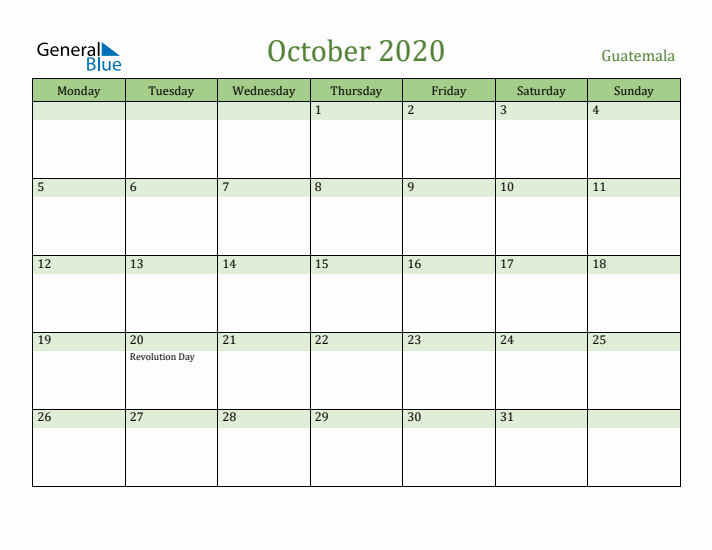 General Blue

October 2020

Guatemala

| Monday | Tuesday | Wednesday | Thursday | Friday | Saturday | Sunday |
|---|---|---|---|---|---|---|
| | | | 1 | 2 | 3 | 4 |
| 5 | 6 | 7 | 8 | 9 | 10 | 11 |
| 12 | 13 | 14 | 15 | 16 | 17 | 18 |
| 19 | 20 Revolution Day | 21 | 22 | 23 | 24 | 25 |
| 26 | 27 | 28 | 29 | 30 | 31 | |